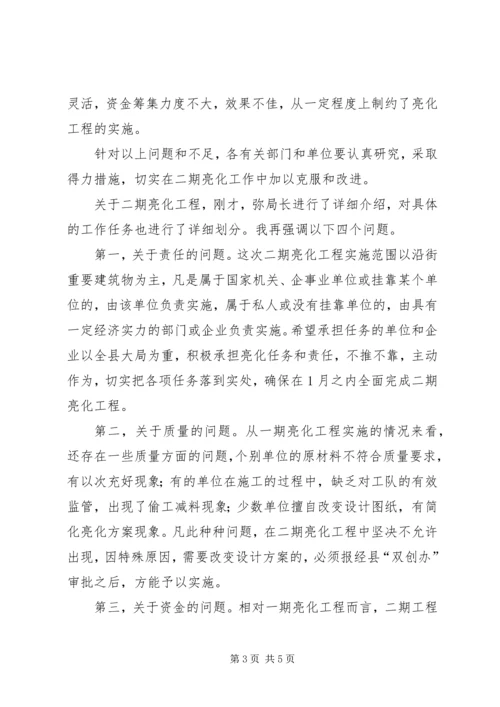 灵活，资金筹集力度不大，效果不佳，从一定程度上制约了亮化工程的实施。

针对以上问题和不足，各有关部门和单位要认真研究，采取得力措施，切实在二期亮化工作中加以克服和改进。

关于二期亮化工程，刚才，弥局长进行了详细介绍，对具体的工作任务也进行了详细划分。我再强调以下四个问题。

第一，关于责任的问题。这次二期亮化工程实施范围以沿街重要建筑物为主，凡是属于国家机关、企事业单位或挂靠某个单位的，由该单位负责实施，属于私人或没有挂靠单位的，由具有一定经济实力的部门或企业负责实施。希望承担任务的单位和企业以全县大局为重，积极承担亮化任务和责任，不推不靠，主动作为，切实把各项任务落到实处，确保在1月之内全面完成二期亮化工程。

第二，关于质量的问题。从一期亮化工程实施的情况来看，还存在一些质量方面的问题，个别单位的原材料不符合质量要求，有以次充好现象；有的单位在施工的过程中，缺乏对工队的有效监管，出现了偷工减料现象；少数单位擅自改变设计图纸，有简化亮化方案现象。凡此种种问题，在二期亮化工程中坚决不允许出现，因特殊原因，需要改变设计方案的，必须报经县“双创办”审批之后，方能予以实施。

第三，关于资金的问题。相对一期亮化工程而言，二期工程

第3页 共5页